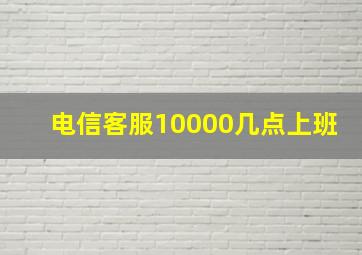 电信客服10000几点上班